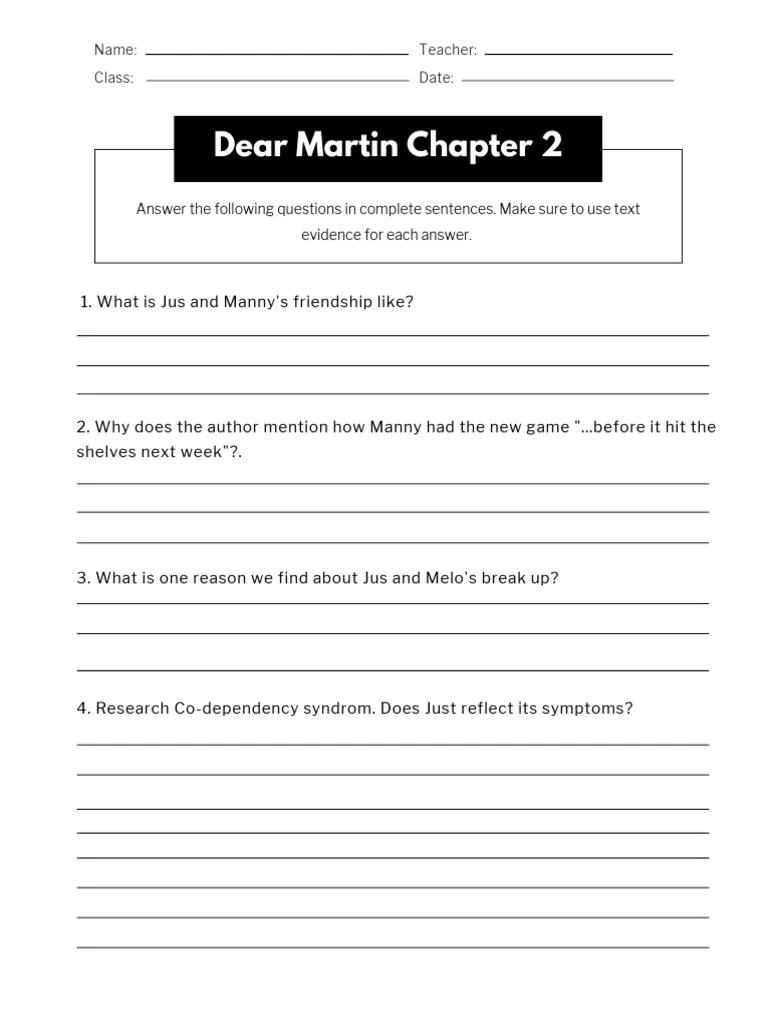 Name: Teacher:
Class: Date:

Dear Martin Chapter 2

Answer the following questions in complete sentences. Make sure to use text evidence for each answer.

1. What is Jus and Manny's friendship like?

2. Why does the author mention how Manny had the new game "...before it hit the shelves next week"?.

3. What is one reason we find about Jus and Melo's break up?

4. Research Co-dependency syndrom. Does Just reflect its symptoms?